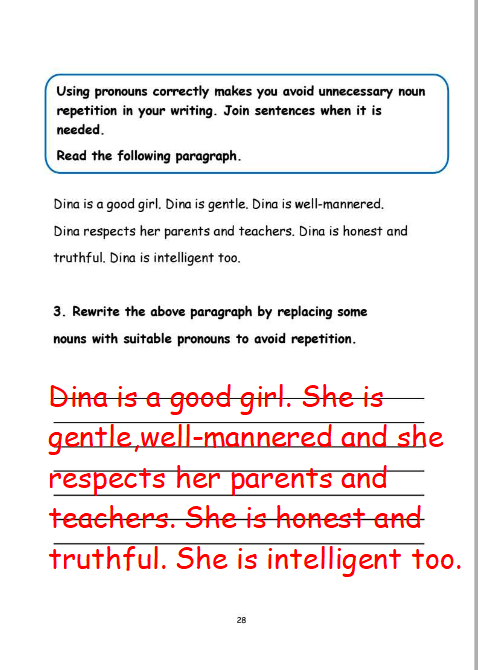 Using pronouns correctly makes you avoid unnecessary noun repetition in your writing. Join sentences when it is needed.

Read the following paragraph.

Dina is a good girl. Dina is gentle. Dina is well-mannered. Dina respects her parents and teachers. Dina is honest and truthful. Dina is intelligent too.

3. Rewrite the above paragraph by replacing some nouns with suitable pronouns to avoid repetition.

Dina is a good girl. She is gentle,well-mannered and she respects her parents and teachers. She is honest and truthful. She is intelligent too.

28